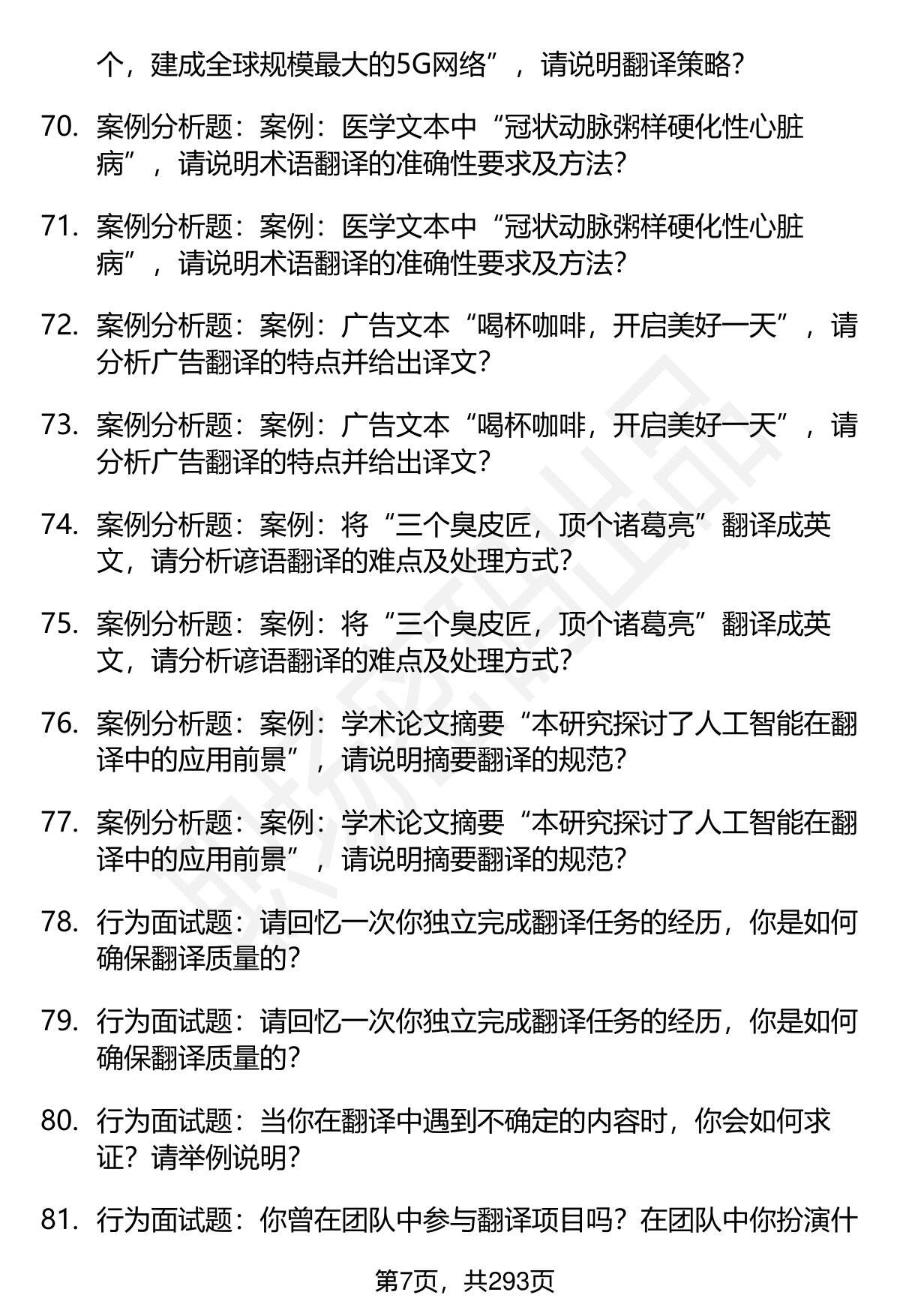 个，建成全球规模最大的5G网络”，请说明翻译策略？

70. 案例分析题：案例：医学文本中“冠状动脉粥样硬化性心脏病”，请说明术语翻译的准确性要求及方法？

71. 案例分析题：案例：医学文本中“冠状动脉粥样硬化性心脏病”，请说明术语翻译的准确性要求及方法？

72. 案例分析题：案例：广告文本“喝杯咖啡，开启美好一天”，请分析广告翻译的特点并给出译文？

73. 案例分析题：案例：广告文本“喝杯咖啡，开启美好一天”，请分析广告翻译的特点并给出译文？

74. 案例分析题：案例：将“三个臭皮匠，顶个诸葛亮”翻译成英文，请分析谚语翻译的难点及处理方式？

75. 案例分析题：案例：将“三个臭皮匠，顶个诸葛亮”翻译成英文，请分析谚语翻译的难点及处理方式？

76. 案例分析题：案例：学术论文摘要“本研究探讨了人工智能在翻译中的应用前景”，请说明摘要翻译的规范？

77. 案例分析题：案例：学术论文摘要“本研究探讨了人工智能在翻译中的应用前景”，请说明摘要翻译的规范？

78. 行为面试题：请回忆一次你独立完成翻译任务的经历，你是如何确保翻译质量的？

79. 行为面试题：请回忆一次你独立完成翻译任务的经历，你是如何确保翻译质量的？

80. 行为面试题：当你在翻译中遇到不确定的内容时，你会如何求证？请举例说明？

81. 行为面试题：你曾在团队中参与翻译项目吗？在团队中你扮演什

第7页，共293页